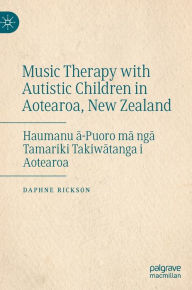 Music Therapy with Autistic Children in Aotearoa, New Zealand

Haumanu ā-Puoro mā ngā Tamariki Takiwātanga i Aotearoa

DAPHNE RICKSON

palgrave macmillan